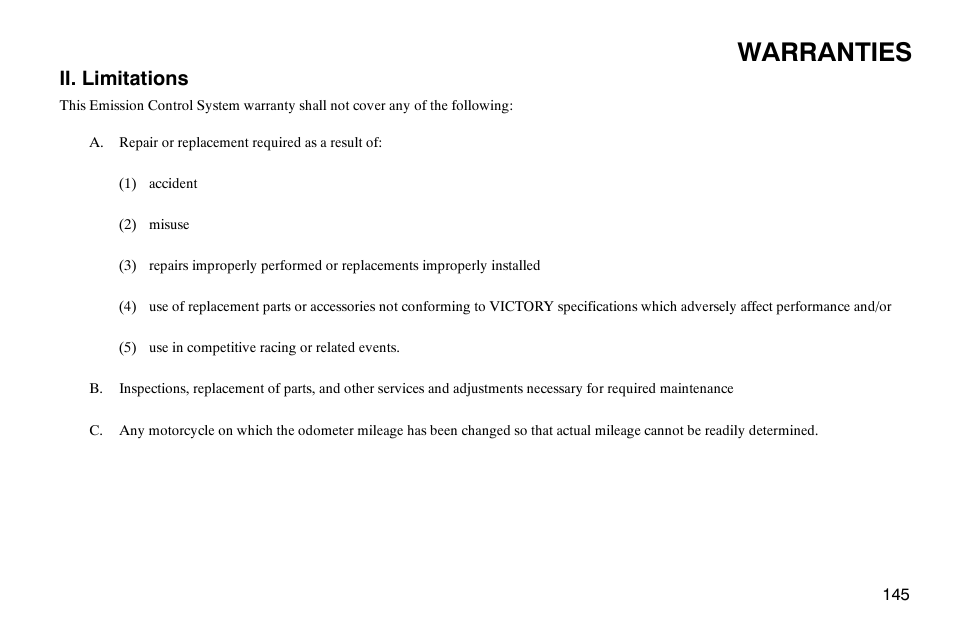 WARRANTIES

II. Limitations

This Emission Control System warranty shall not cover any of the following:

A. Repair or replacement required as a result of:

(1) accident

(2) misuse

(3) repairs improperly performed or replacements improperly installed

(4) use of replacement parts or accessories not conforming to VICTORY specifications which adversely affect performance and/or

(5) use in competitive racing or related events.

B. Inspections, replacement of parts, and other services and adjustments necessary for required maintenance

C. Any motorcycle on which the odometer mileage has been changed so that actual mileage cannot be readily determined.

145